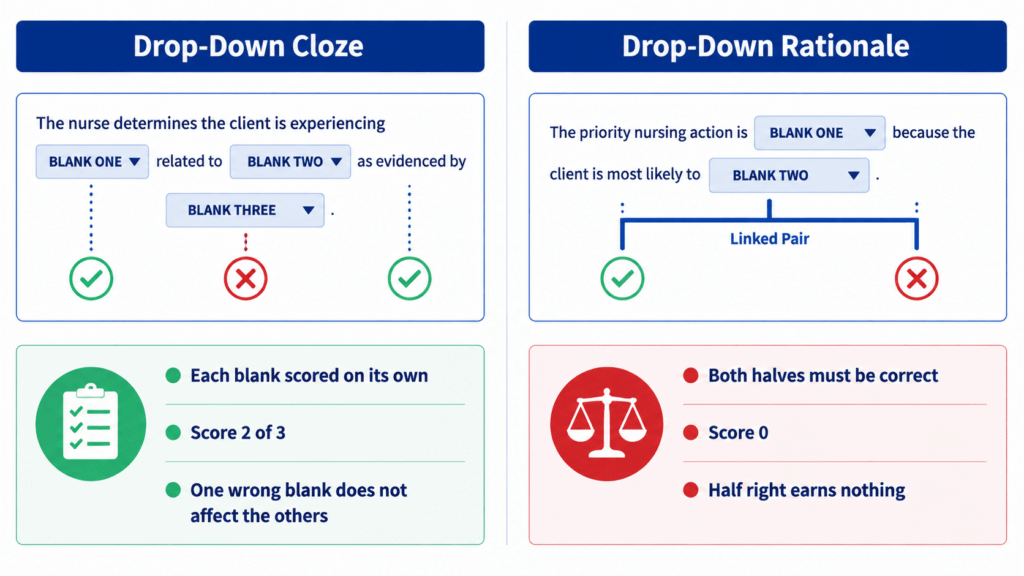 Drop-Down Cloze

The nurse determines the client is experiencing BLANK ONE related to BLANK TWO as evidenced by BLANK THREE .

Each blank scored on its own

Score 2 of 3

One wrong blank does not affect the others

Drop-Down Rationale

The priority nursing action is BLANK ONE because the client is most likely to BLANK TWO .

Linked Pair

Both halves must be correct

Score 0

Half right earns nothing